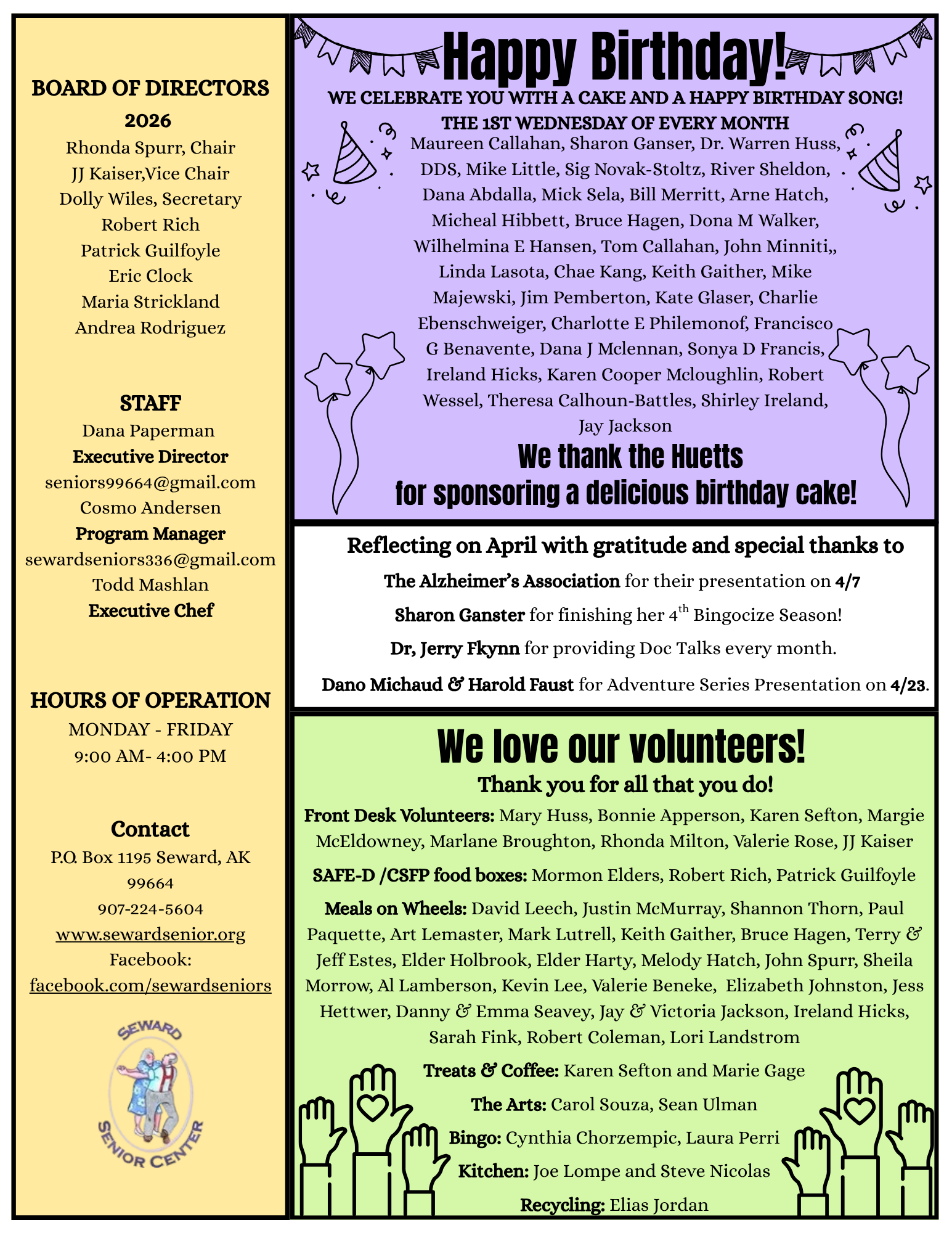 BOARD OF DIRECTORS
2026
Rhonda Spurr, Chair
JJ Kaiser,Vice Chair
Dolly Wiles, Secretary
Robert Rich
Patrick Guilfoyle
Eric Clock
Maria Strickland
Andrea Rodriguez

STAFF
Dana Paperman
Executive Director
seniors99664@gmail.com
Cosmo Andersen
Program Manager
sewardseniors336@gmail.com
Todd Mashlan
Executive Chef

HOURS OF OPERATION
MONDAY - FRIDAY
9:00 AM- 4:00 PM

Contact
P.O. Box 1195 Seward, AK
99664
907-224-5604
www.sewardsenior.org
Facebook:
facebook.com/sewardseniors

SEWARD SENIOR CENTER

Happy Birthday!
WE CELEBRATE YOU WITH A CAKE AND A HAPPY BIRTHDAY SONG!
THE 1ST WEDNESDAY OF EVERY MONTH
Maureen Callahan, Sharon Ganser, Dr. Warren Huss, DDS, Mike Little, Sig Novak-Stoltz, River Sheldon, Dana Abdalla, Mick Sela, Bill Merritt, Arne Hatch, Micheal Hibbett, Bruce Hagen, Dona M Walker, Wilhelmina E Hansen, Tom Callahan, John Minniti,, Linda Lasota, Chae Kang, Keith Gaither, Mike Majewski, Jim Pemberton, Kate Glaser, Charlie Ebenschweiger, Charlotte E Philemonof, Francisco G Benavente, Dana J Mclennan, Sonya D Francis, Ireland Hicks, Karen Cooper Mcloughlin, Robert Wessel, Theresa Calhoun-Battles, Shirley Ireland, Jay Jackson
We thank the Huetts
for sponsoring a delicious birthday cake!

Reflecting on April with gratitude and special thanks to
The Alzheimer's Association for their presentation on 4/7
Sharon Ganster for finishing her 4th Bingocize Season!
Dr, Jerry Fkynn for providing Doc Talks every month.
Dano Michaud & Harold Faust for Adventure Series Presentation on 4/23.

We love our volunteers!
Thank you for all that you do!
Front Desk Volunteers: Mary Huss, Bonnie Apperson, Karen Sefton, Margie McEldowney, Marlane Broughton, Rhonda Milton, Valerie Rose, JJ Kaiser
SAFE-D /CSFP food boxes: Mormon Elders, Robert Rich, Patrick Guilfoyle
Meals on Wheels: David Leech, Justin McMurray, Shannon Thorn, Paul Paquette, Art Lemaster, Mark Lutrell, Keith Gaither, Bruce Hagen, Terry & Jeff Estes, Elder Holbrook, Elder Harty, Melody Hatch, John Spurr, Sheila Morrow, Al Lamberson, Kevin Lee, Valerie Beneke, Elizabeth Johnston, Jess Hettwer, Danny & Emma Seavey, Jay & Victoria Jackson, Ireland Hicks, Sarah Fink, Robert Coleman, Lori Landstrom
Treats & Coffee: Karen Sefton and Marie Gage
The Arts: Carol Souza, Sean Ulman
Bingo: Cynthia Chorzempic, Laura Perri
Kitchen: Joe Lompe and Steve Nicolas
Recycling: Elias Jordan